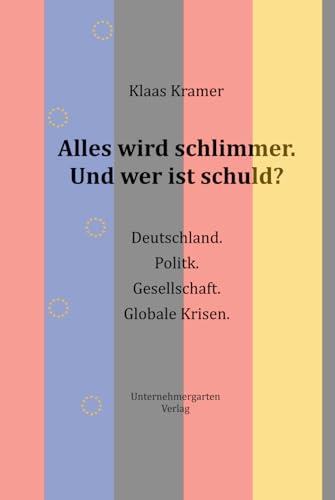 Klaas Kramer

Alles wird schlimmer.
Und wer ist schuld?

Deutschland.
Politk.
Gesellschaft.
Globale Krisen.

Unternehmergarten
Verlag